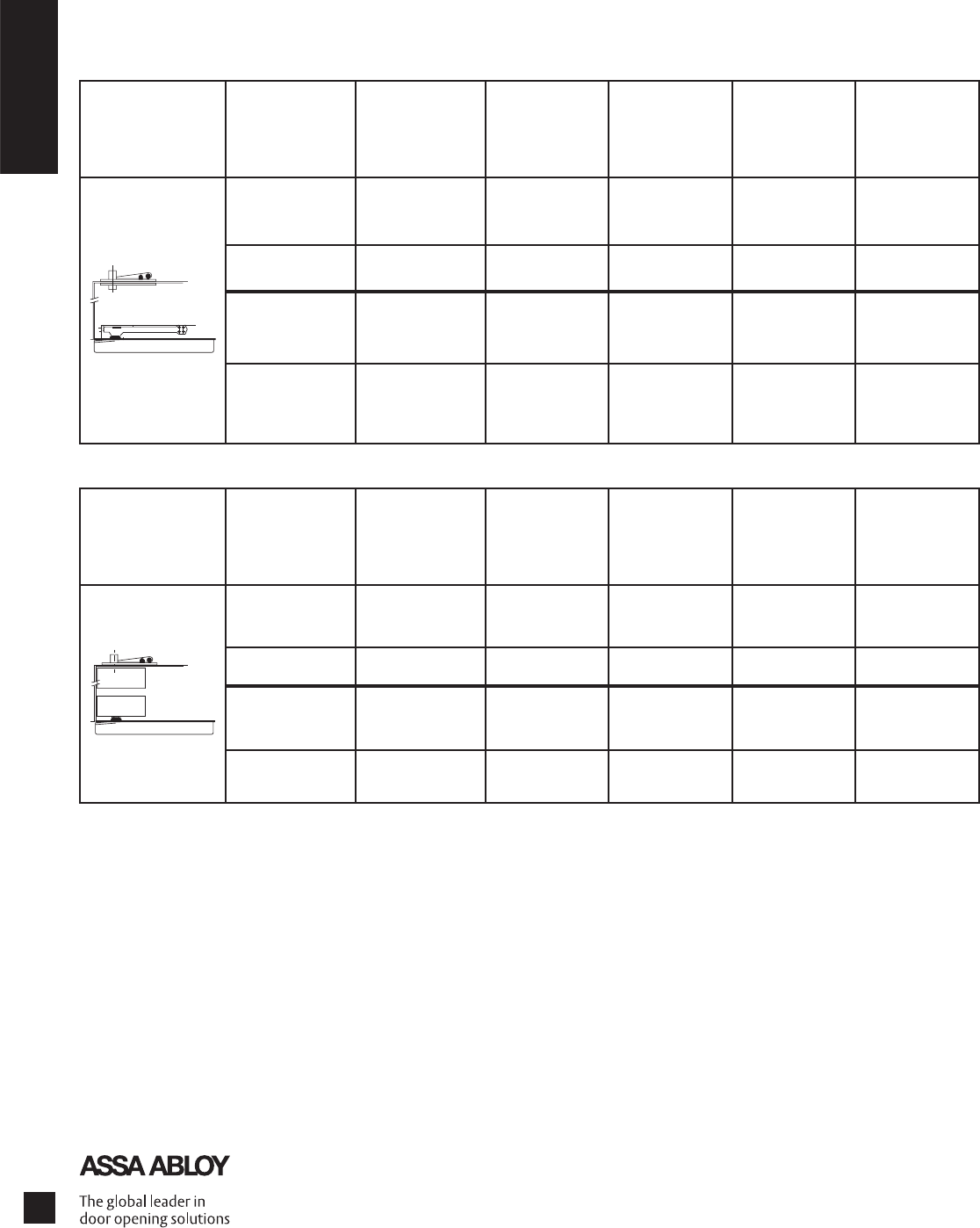 ASSA ABLOY

The global leader in door opening solutions